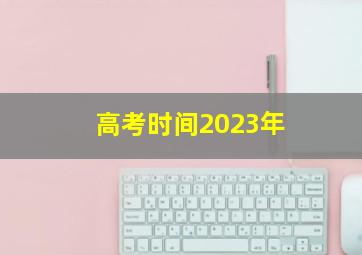 高考时间2023年